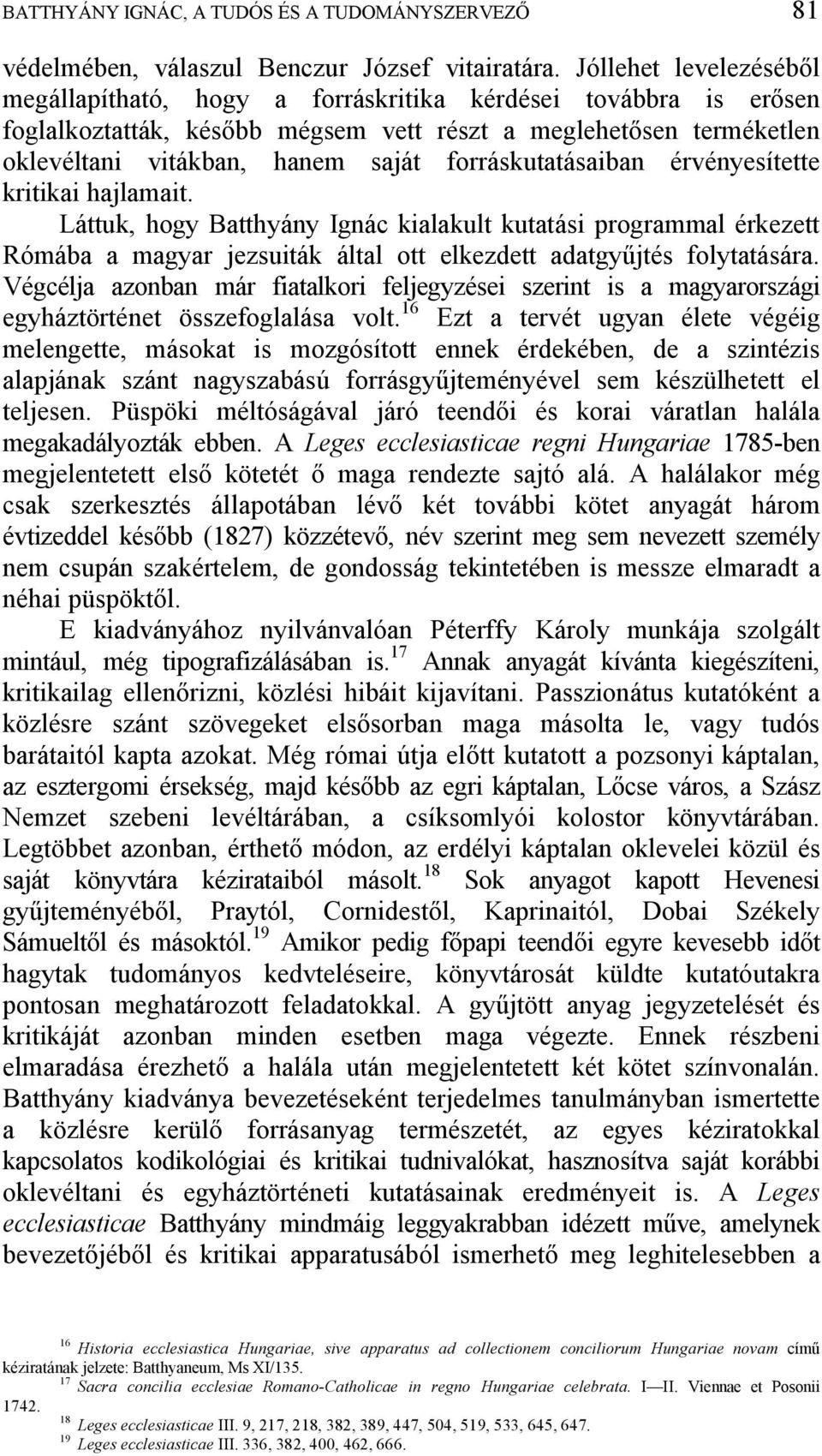 BATTHYÁNY IGNÁC, A TUDÓS ÉS A TUDOMÁNYSZERVEZŐ 81

védelmében, válaszul Benczur József vitairatára. Jóllehet levelezéséből megállapítható, hogy a forráskritika kérdései továbbra is erősen foglalkoztatták, később mégsem vett részt a meglehetősen terméketlen oklevéltani vitákban, hanem saját forráskutatásaiban érvényesítette kritikai hajlamait.

Láttuk, hogy Batthyány Ignác kialakult kutatási programmal érkezett Rómába a magyar jezsuiták által ott elkezdett adatgyűjtés folytatására. Végcélja azonban már fiatalkori feljegyzései szerint is a magyarországi egyháztörténet összefoglalása volt.$^{16}$ Ezt a tervét ugyan élete végéig melengette, másokat is mozgósított ennek érdekében, de a szintézis alapjának szánt nagyszabású forrásgyűjteményével sem készülhetett el teljesen. Püspöki méltóságával járó teendői és korai váratlan halála megakadályozták ebben. A Leges ecclesiasticae regni Hungariae 1785-ben megjelentetett első kötetét ő maga rendezte sajtó alá. A halálakor még csak szerkesztés állapotában lévő két további kötet anyagát három évtizeddel később (1827) közzétevő, név szerint meg sem nevezett személy nem csupán szakértelem, de gondosság tekintetében is messze elmaradt a néhai püspöktől.

E kiadványához nyilvánvalóan Péterffy Károly munkája szolgált mintául, még tipografizálásában is.$^{17}$ Annak anyagát kívánta kiegészíteni, kritikailag ellenőrizni, közlési hibáit kijavítani. Passzionátus kutatóként a közlésre szánt szövegeket elsősorban maga másolta le, vagy tudós barátaitól kapta azokat. Még római útja előtt kutatott a pozsonyi káptalan, az esztergomi érsekség, majd később az egri káptalan, Lőcse város, a Szász Nemzet szebeni levéltárában, a csíksomlyói kolostor könyvtárában. Legtöbbet azonban, érthető módon, az erdélyi káptalan oklevelei közül és saját könyvtára kézirataiból másolt.$^{18}$ Sok anyagot kapott Hevenesi gyűjteményéből, Praytól, Cornidestől, Kaprinaitól, Dobai Székely Sámueltől és másoktól.$^{19}$ Amikor pedig főpapi teendői egyre kevesebb időt hagytak tudományos kedvteléseire, könyvtárosát küldte kutatóutakra pontosan meghatározott feladatokkal. A gyűjtött anyag jegyzetelését és kritikáját azonban minden esetben maga végezte. Ennek részbeni elmaradása érezhető a halála után megjelentetett két kötet színvonalán. Batthyány kiadványa bevezetéseként terjedelmes tanulmányban ismertette a közlésre kerülő forrásanyag természetét, az egyes kéziratokkal kapcsolatos kodikológiai és kritikai tudnivalókat, hasznosítva saját korábbi oklevéltani és egyháztörténeti kutatásainak eredményeit is. A Leges ecclesiasticae Batthyány mindmáig leggyakrabban idézett műve, amelynek bevezetőjéből és kritikai apparatusából ismerhető meg leghitelesebben a

$^{16}$ Historia ecclesiastica Hungariae, sive apparatus ad collectionem conciliorum Hungariae novam című kéziratának jelzete: Batthyaneum, Ms XI/135.
$^{17}$ Sacra concilia ecclesiae Romano-Catholicae in regno Hungariae celebrata. I—II. Viennae et Posonii 1742.
$^{18}$ Leges ecclesiasticae III. 9, 217, 218, 382, 389, 447, 504, 519, 533, 645, 647.
$^{19}$ Leges ecclesiasticae III. 336, 382, 400, 462, 666.